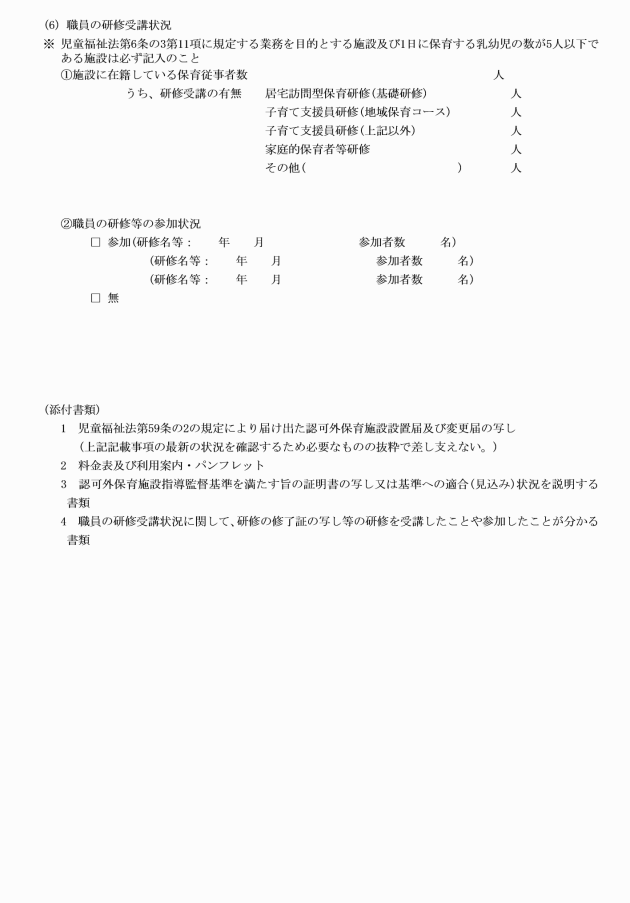 (6) 職員の研修受講状況
※ 児童福祉法第6条の3第11項に規定する業務を目的とする施設及び1日に保育する乳幼児の数が5人以下である施設は必ず記入のこと

①施設に在籍している保育従事者数　人

うち、研修受講の有無　居宅訪問型保育研修(基礎研修)　人
子育て支援員研修(地域保育コース)　人
子育て支援員研修(上記以外)　人
家庭的保育者等研修　人
その他(　)　人

②職員の研修等の参加状況
□ 参加(研修名等：　年　月　参加者数　名)
(研修名等：　年　月　参加者数　名)
(研修名等：　年　月　参加者数　名)
□ 無

(添付書類)
1 児童福祉法第59条の2の規定により届け出た認可外保育施設設置届及び変更届の写し
(上記記載事項の最新の状況を確認するため必要なものの抜粋で差し支えない。)
2 料金表及び利用案内・パンフレット
3 認可外保育施設指導監督基準を満たす旨の証明書の写し又は基準への適合(見込み)状況を説明する書類
4 職員の研修受講状況に関して、研修の修了証の写し等の研修を受講したことや参加したことが分かる書類